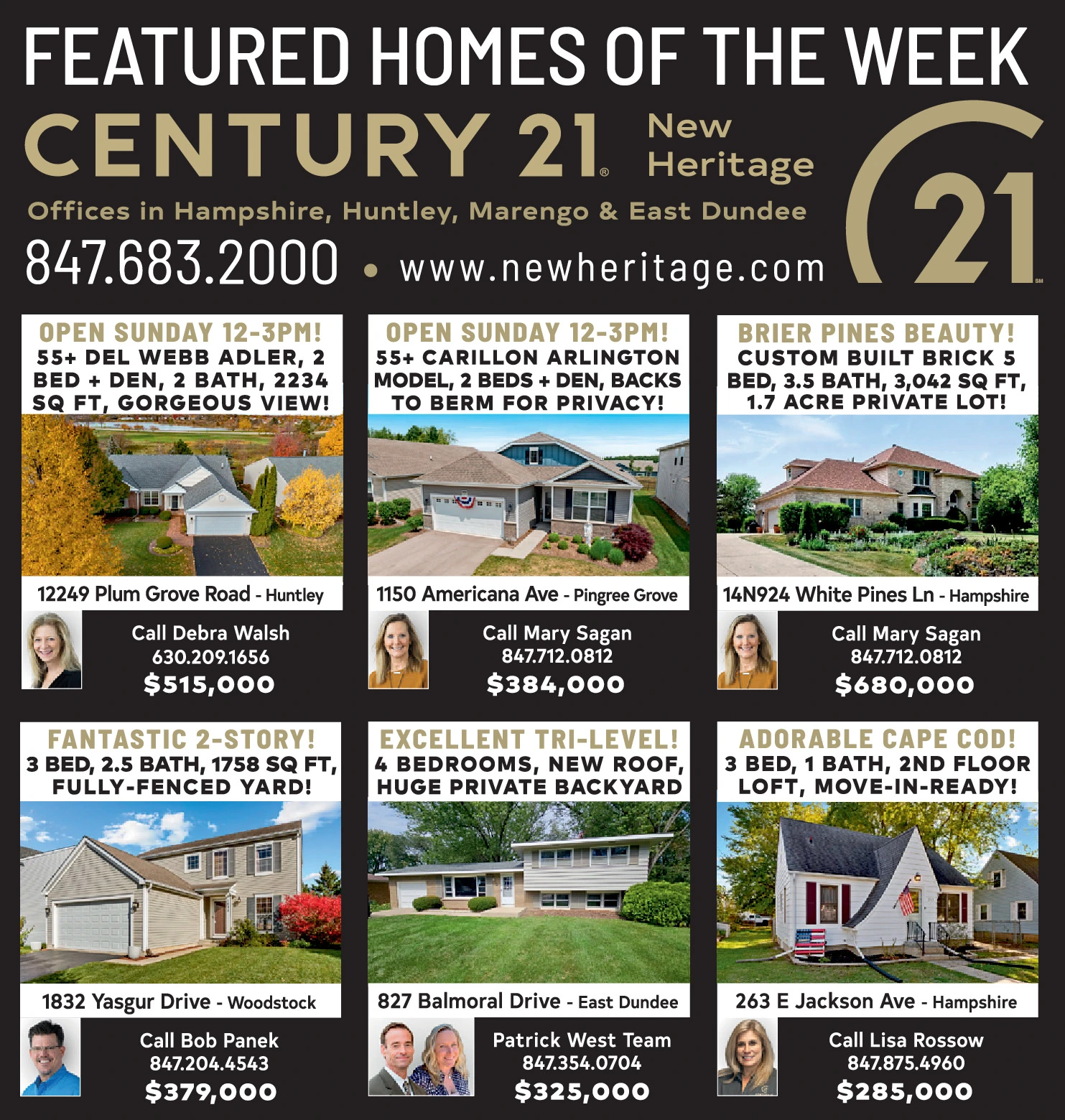 FEATURED HOMES OF THE WEEK

CENTURY 21® New Heritage

Offices in Hampshire, Huntley, Marengo & East Dundee

847.683.2000 • www.newheritage.com

21

OPEN SUNDAY 12-3PM!
55+ DEL WEBB ADLER, 2 BED + DEN, 2 BATH, 2234 SQ FT, GORGEOUS VIEW!

12249 Plum Grove Road - Huntley

Call Debra Walsh
630.209.1656
$515,000

OPEN SUNDAY 12-3PM!
55+ CARILLON ARLINGTON MODEL, 2 BEDS + DEN, BACKS TO BERM FOR PRIVACY!

1150 Americana Ave - Pingree Grove

Call Mary Sagan
847.712.0812
$384,000

BRIER PINES BEAUTY!
CUSTOM BUILT BRICK 5 BED, 3.5 BATH, 3,042 SQ FT, 1.7 ACRE PRIVATE LOT!

14N924 White Pines Ln - Hampshire

Call Mary Sagan
847.712.0812
$680,000

FANTASTIC 2-STORY!
3 BED, 2.5 BATH, 1758 SQ FT, FULLY-FENCED YARD!

1832 Yasgur Drive - Woodstock

Call Bob Panek
847.204.4543
$379,000

EXCELLENT TRI-LEVEL!
4 BEDROOMS, NEW ROOF, HUGE PRIVATE BACKYARD

827 Balmoral Drive - East Dundee

Patrick West Team
847.354.0704
$325,000

ADORABLE CAPE COD!
3 BED, 1 BATH, 2ND FLOOR LOFT, MOVE-IN-READY!

263 E Jackson Ave - Hampshire

Call Lisa Rossow
847.875.4960
$285,000